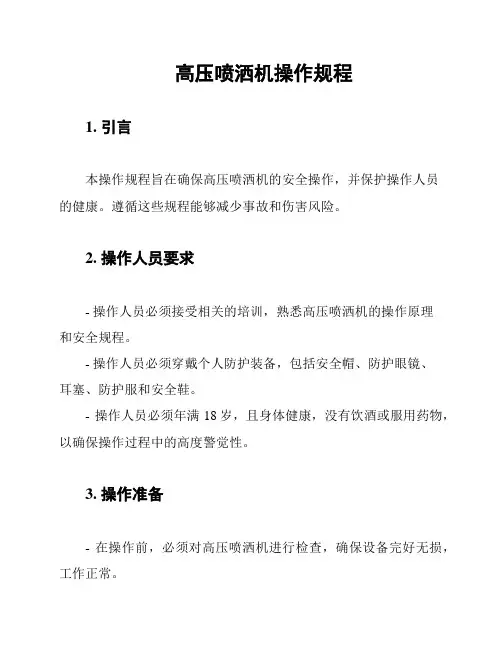 高压喷洒机操作规程

1. 引言

本操作规程旨在确保高压喷洒机的安全操作，并保护操作人员的健康。遵循这些规程能够减少事故和伤害风险。

2. 操作人员要求

- 操作人员必须接受相关的培训，熟悉高压喷洒机的操作原理和安全规程。
- 操作人员必须穿戴个人防护装备，包括安全帽、防护眼镜、耳塞、防护服和安全鞋。
- 操作人员必须年满 18 岁，且身体健康，没有饮酒或服用药物，以确保操作过程中的高度警觉性。

3. 操作准备

- 在操作前，必须对高压喷洒机进行检查，确保设备完好无损，工作正常。